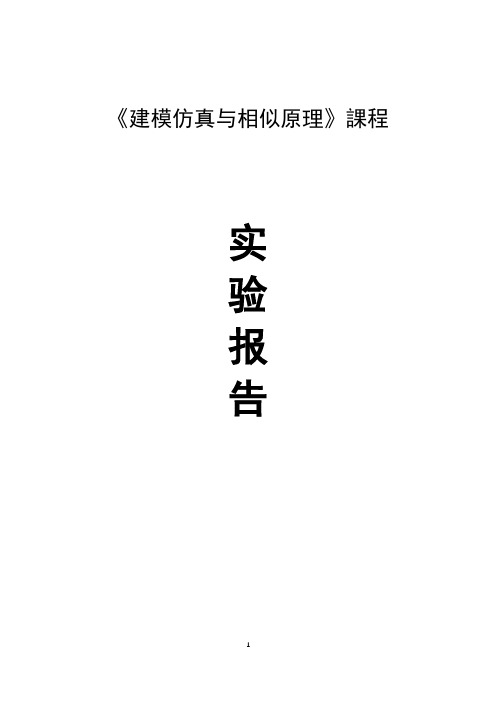 《建模仿真与相似原理》課程

实
验
报
告

1